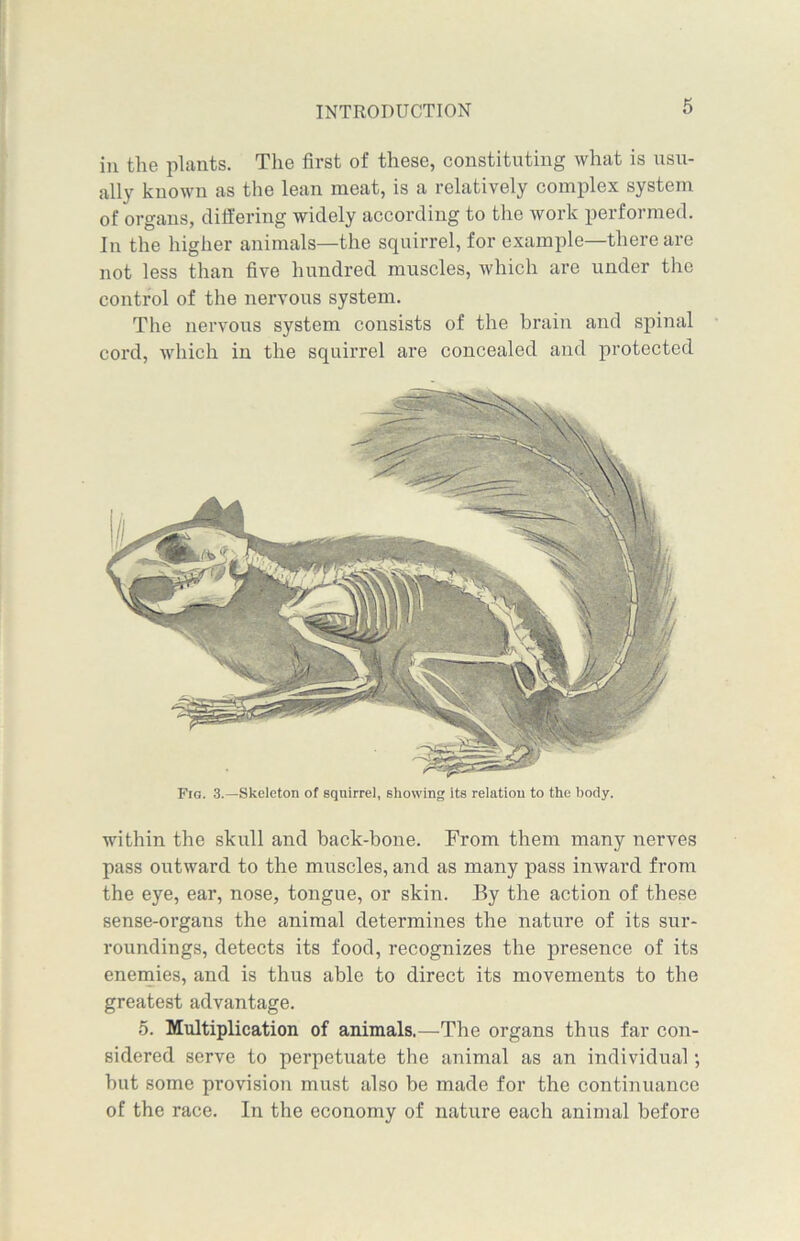 INTRODUCTION 5

in the plants. The first of these, constituting what is usually known as the lean meat, is a relatively complex system of organs, differing widely according to the work performed. In the higher animals—the squirrel, for example—there are not less than five hundred muscles, which are under the control of the nervous system.

The nervous system consists of the brain and spinal cord, which in the squirrel are concealed and protected

Fig. 3.—Skeleton of squirrel, showing its relation to the body.

within the skull and back-bone. From them many nerves pass outward to the muscles, and as many pass inward from the eye, ear, nose, tongue, or skin. By the action of these sense-organs the animal determines the nature of its surroundings, detects its food, recognizes the presence of its enemies, and is thus able to direct its movements to the greatest advantage.

5. Multiplication of animals.—The organs thus far considered serve to perpetuate the animal as an individual; but some provision must also be made for the continuance of the race. In the economy of nature each animal before